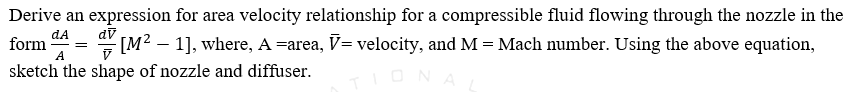 Derive an expression for area velocity relationship for a compressible fluid flowing through the nozzle in the form $\frac{dA}{A} = \frac{d\bar{V}}{\bar{V}}[M^2 - 1]$, where, A =area, $\bar{V}$= velocity, and M = Mach number. Using the above equation, sketch the shape of nozzle and diffuser.

TIONAL